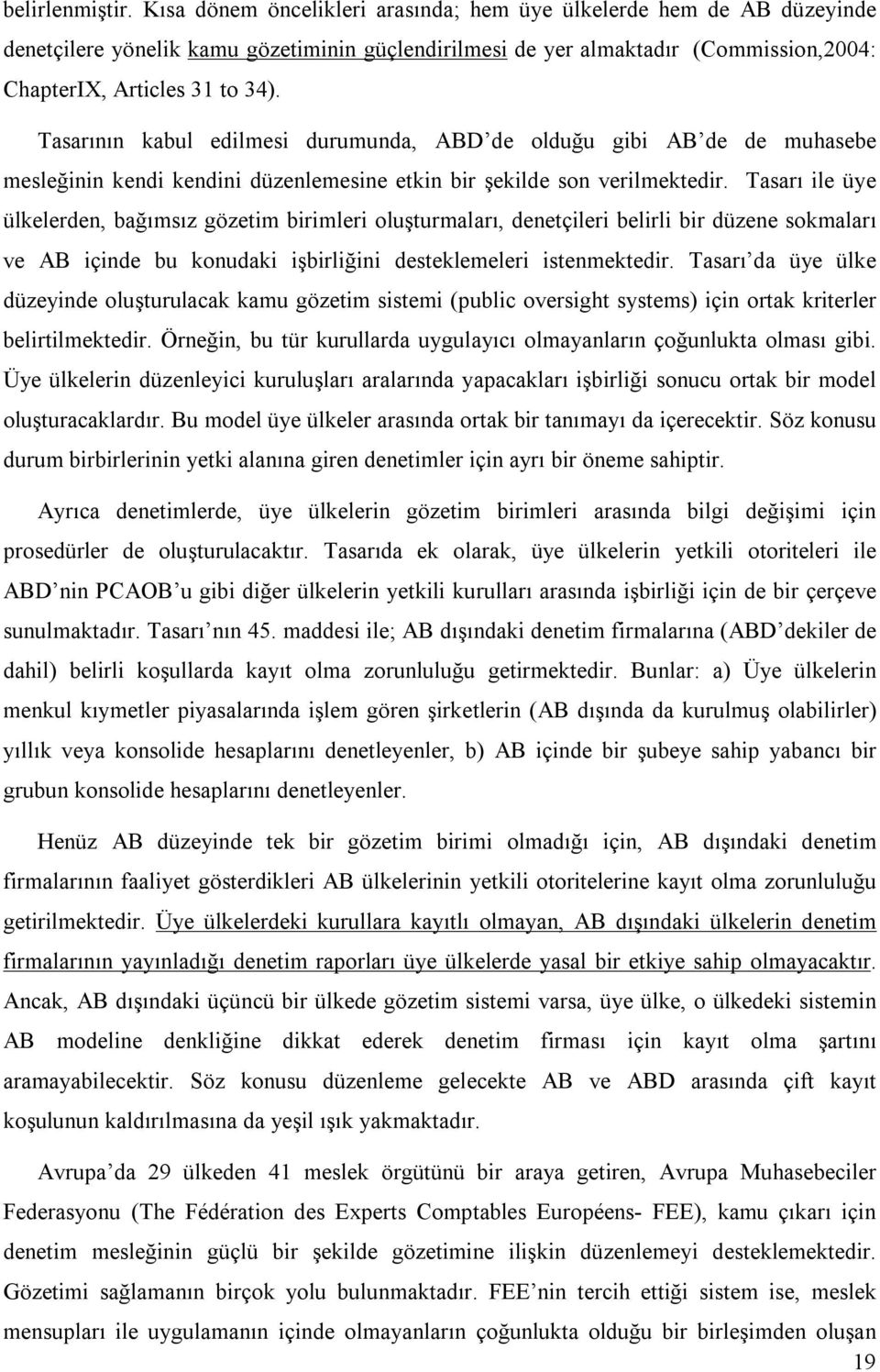 belirlenmiştir. Kısa dönem öncelikleri arasında; hem üye ülkelerde hem de AB düzeyinde denetçilere yönelik kamu gözetiminin güçlendirilmesi de yer almaktadır (Commission,2004: ChapterIX, Articles 31 to 34).

Tasarının kabul edilmesi durumunda, ABD de olduğu gibi AB de de muhasebe mesleğinin kendi kendini düzenlemesine etkin bir şekilde son verilmektedir. Tasarı ile üye ülkelerden, bağımsız gözetim birimleri oluşturmaları, denetçileri belirli bir düzene sokmaları ve AB içinde bu konudaki işbirliğini desteklemeleri istenmektedir. Tasarı da üye ülke düzeyinde oluşturulacak kamu gözetim sistemi (public oversight systems) için ortak kriterler belirtilmektedir. Örneğin, bu tür kurullarda uygulayıcı olmayanların çoğunlukta olması gibi. Üye ülkelerin düzenleyici kuruluşları aralarında yapacakları işbirliği sonucu ortak bir model oluşturacaklardır. Bu model üye ülkeler arasında ortak bir tanımayı da içerecektir. Söz konusu durum birbirlerinin yetki alanına giren denetimler için ayrı bir öneme sahiptir.

Ayrıca denetimlerde, üye ülkelerin gözetim birimleri arasında bilgi değişimi için prosedürler de oluşturulacaktır. Tasarıda ek olarak, üye ülkelerin yetkili otoriteleri ile ABD nin PCAOB u gibi diğer ülkelerin yetkili kurulları arasında işbirliği için de bir çerçeve sunulmaktadır. Tasarı nın 45. maddesi ile; AB dışındaki denetim firmalarına (ABD dekiler de dahil) belirli koşullarda kayıt olma zorunluluğu getirmektedir. Bunlar: a) Üye ülkelerin menkul kıymetler piyasalarında işlem gören şirketlerin (AB dışında da kurulmuş olabilirler) yıllık veya konsolide hesaplarını denetleyenler, b) AB içinde bir şubeye sahip yabancı bir grubun konsolide hesaplarını denetleyenler.

Henüz AB düzeyinde tek bir gözetim birimi olmadığı için, AB dışındaki denetim firmalarının faaliyet gösterdikleri AB ülkelerinin yetkili otoritelerine kayıt olma zorunluluğu getirilmektedir. Üye ülkelerdeki kurullara kayıtlı olmayan, AB dışındaki ülkelerin denetim firmalarının yayınladığı denetim raporları üye ülkelerde yasal bir etkiye sahip olmayacaktır. Ancak, AB dışındaki üçüncü bir ülkede gözetim sistemi varsa, üye ülke, o ülkedeki sistemin AB modeline denkliğine dikkat ederek denetim firması için kayıt olma şartını aramayabilecektir. Söz konusu düzenleme gelecekte AB ve ABD arasında çift kayıt koşulunun kaldırılmasına da yeşil ışık yakmaktadır.

Avrupa da 29 ülkeden 41 meslek örgütünü bir araya getiren, Avrupa Muhasebeciler Federasyonu (The Fédération des Experts Comptables Européens- FEE), kamu çıkarı için denetim mesleğinin güçlü bir şekilde gözetimine ilişkin düzenlemeyi desteklemektedir. Gözetimi sağlamanın birçok yolu bulunmaktadır. FEE nin tercih ettiği sistem ise, meslek mensupları ile uygulamanın içinde olmayanların çoğunlukta olduğu bir birleşimden oluşan

19